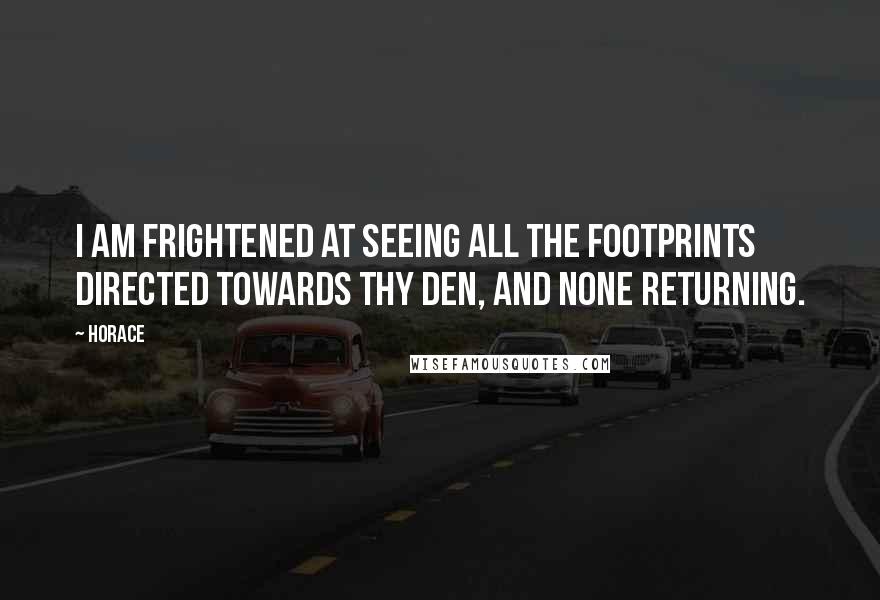 I AM FRIGHTENED AT SEEING ALL THE FOOTPRINTS DIRECTED TOWARDS THY DEN, AND NONE RETURNING.

~ HORACE

WISEFAMOUSQUOTES.COM